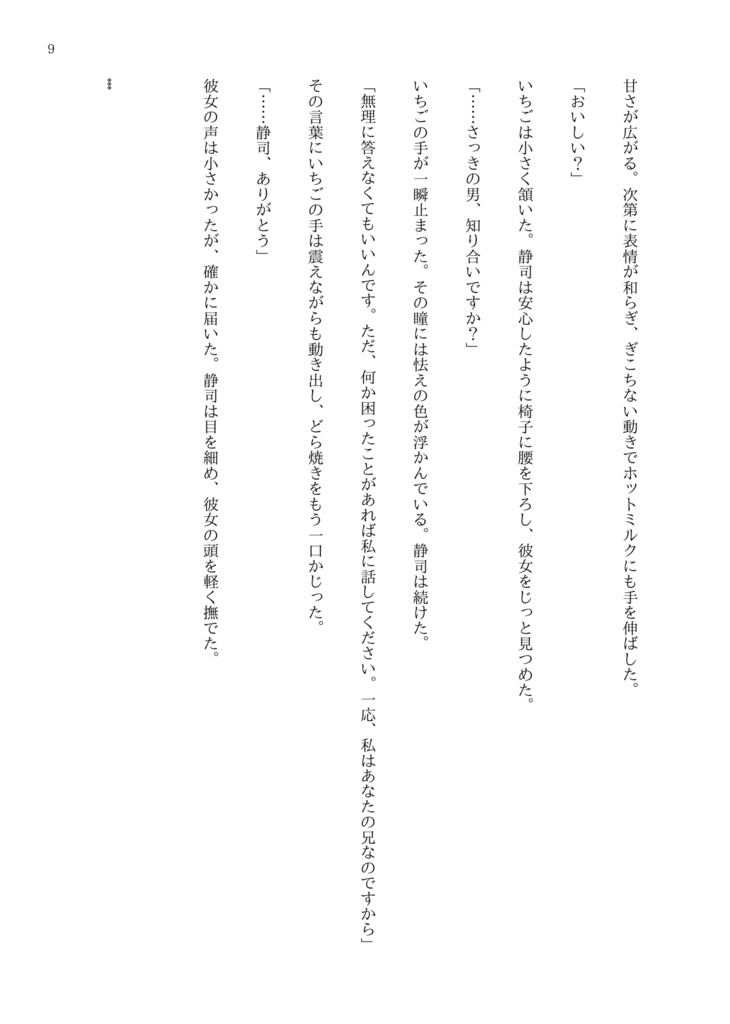 9

甘さが広がる。次第に表情が和らぎ、ぎこちない動きでホットミルクにも手を伸ばした。

「おいしい？」

いちごは小さく頷いた。静司は安心したように椅子に腰を下ろし、彼女をじっと見つめた。

「……さっきの男、知り合いですか？」

いちごの手が一瞬止まった。その瞳には怯えの色が浮かんでいる。静司は続けた。

「無理に答えなくてもいいんです。ただ、何か困ったことがあれば私に話してください。一応、私はあなたの兄なのですから」

その言葉にいちごの手は震えながらも動き出し、どら焼きをもう一口かじった。

「……静司、ありがとう」

彼女の声は小さかったが、確かに届いた。静司は目を細め、彼女の頭を軽く撫でた。

***